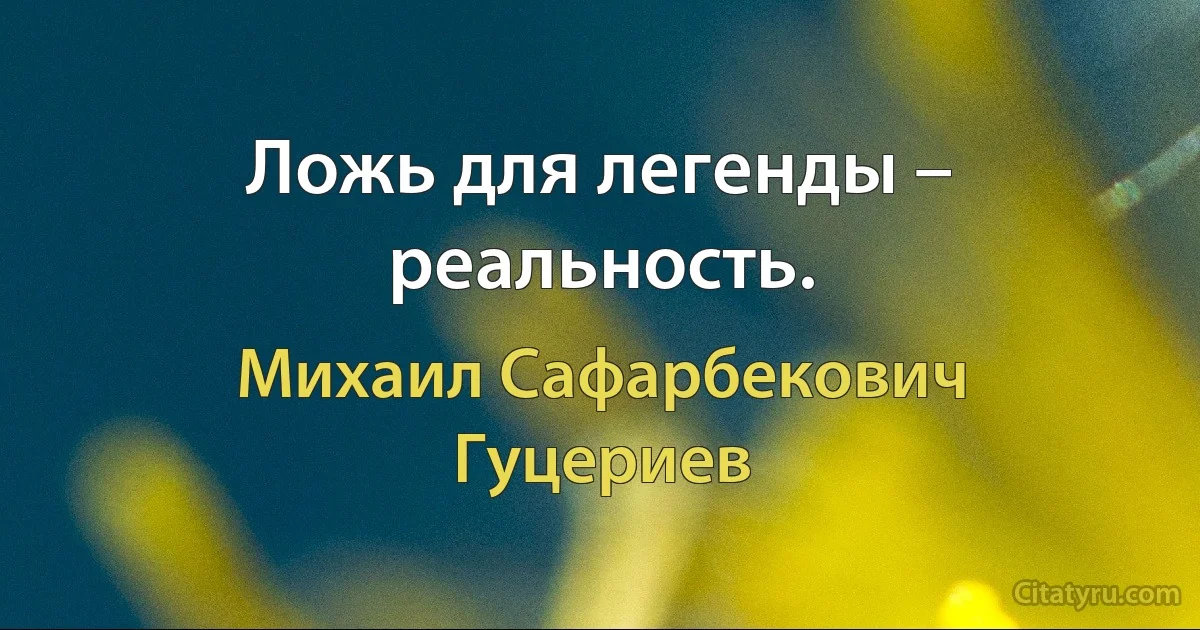 Ложь для легенды – реальность.

Михаил Сафарбекович Гуцериев

Citatyru.com